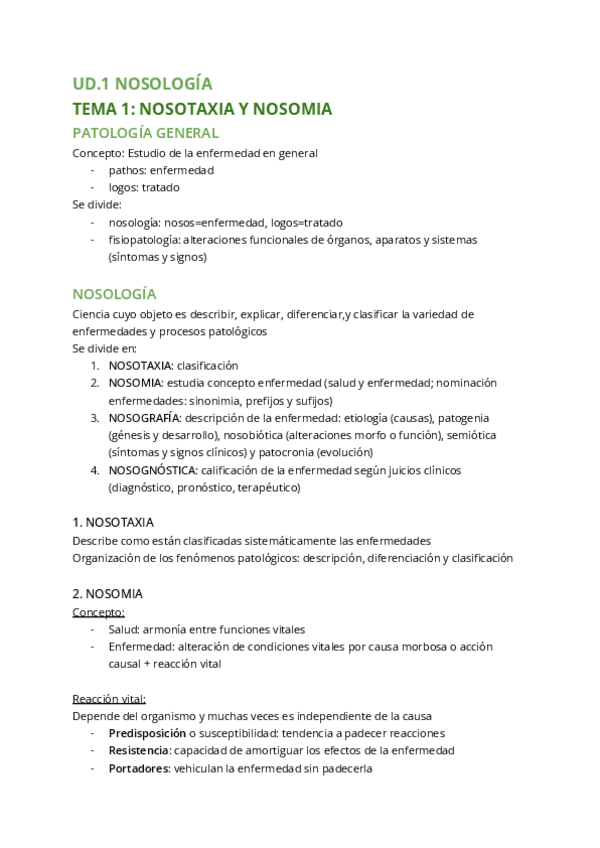 UD.1 NOSOLOGÍA
TEMA 1: NOSOTAXIA Y NOSOMIA
PATOLOGÍA GENERAL
Concepto: Estudio de la enfermedad en general
- pathos: enfermedad
- logos: tratado
Se divide:
- nosología: nosos=enfermedad, logos=tratado
- fisiopatología: alteraciones funcionales de órganos, aparatos y sistemas (síntomas y signos)

NOSOLOGÍA
Ciencia cuyo objeto es describir, explicar, diferenciar,y clasificar la variedad de enfermedades y procesos patológicos
Se divide en:
1. NOSOTAXIA: clasificación
2. NOSOMIA: estudia concepto enfermedad (salud y enfermedad; nominación enfermedades: sinonimia, prefijos y sufijos)
3. NOSOGRAFÍA: descripción de la enfermedad: etiología (causas), patogenia (génesis y desarrollo), nosobiótica (alteraciones morfo o función), semiótica (síntomas y signos clínicos) y patocronia (evolución)
4. NOSOGNÓSTICA: calificación de la enfermedad según juicios clínicos (diagnóstico, pronóstico, terapéutico)

1. NOSOTAXIA
Describe como están clasificadas sistemáticamente las enfermedades
Organización de los fenómenos patológicos: descripción, diferenciación y clasificación

2. NOSOMIA
Concepto:
- Salud: armonía entre funciones vitales
- Enfermedad: alteración de condiciones vitales por causa morbosa o acción causal + reacción vital

Reacción vital:
Depende del organismo y muchas veces es independiente de la causa
- Predisposición o susceptibilidad: tendencia a padecer reacciones
- Resistencia: capacidad de amortiguar los efectos de la enfermedad
- Portadores: vehiculan la enfermedad sin padecerla